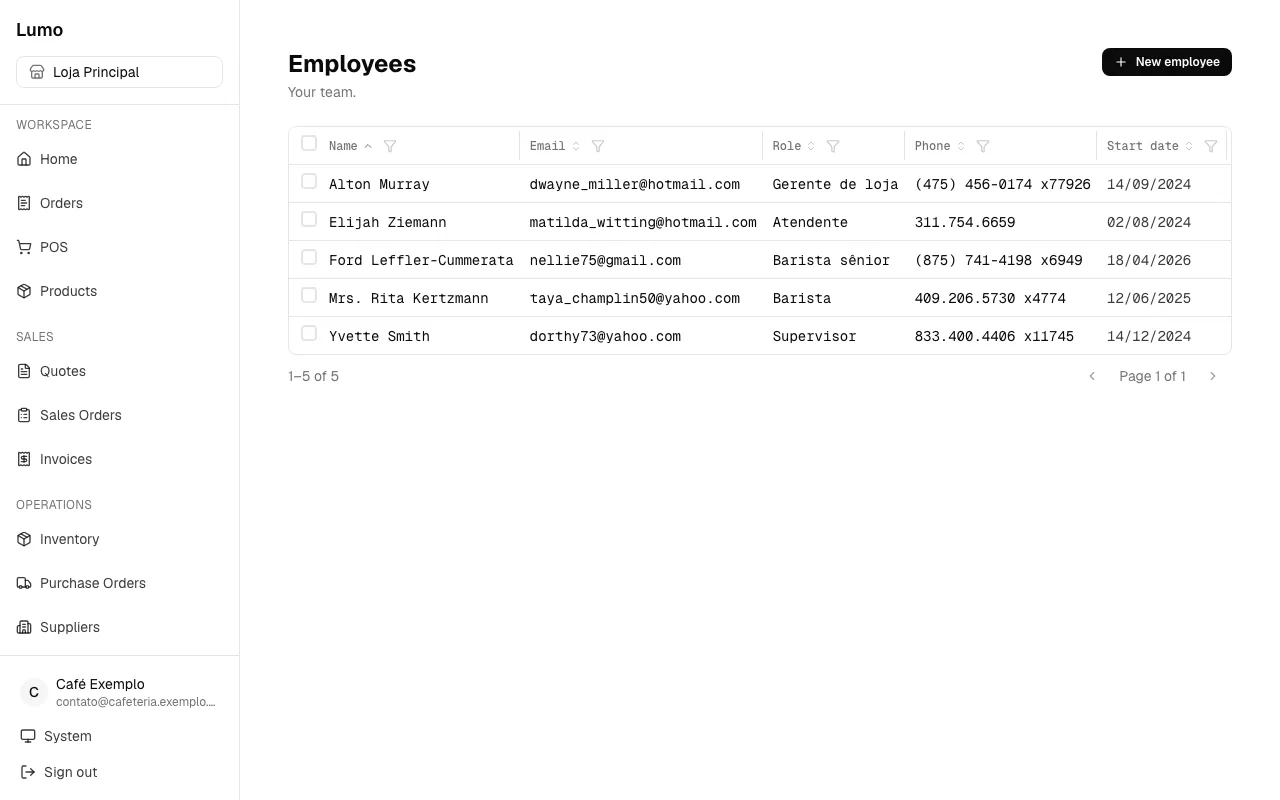 Lumo

Loja Principal

WORKSPACE

Home

Orders

POS

Products

SALES

Quotes

Sales Orders

Invoices

OPERATIONS

Inventory

Purchase Orders

Suppliers

C Café Exemplo
contato@cafeteria.exemplo...

System

Sign out

Employees

Your team.

+ New employee

| Name | Email | Role | Phone | Start date |
|---|---|---|---|---|
| Alton Murray | dwayne_miller@hotmail.com | Gerente de loja | (475) 456-0174 x77926 | 14/09/2024 |
| Elijah Ziemann | matilda_witting@hotmail.com | Atendente | 311.754.6659 | 02/08/2024 |
| Ford Leffler-Cummerata | nellie75@gmail.com | Barista sênior | (875) 741-4198 x6949 | 18/04/2026 |
| Mrs. Rita Kertzmann | taya_champlin50@yahoo.com | Barista | 409.206.5730 x4774 | 12/06/2025 |
| Yvette Smith | dorthy73@yahoo.com | Supervisor | 833.400.4406 x11745 | 14/12/2024 |

1–5 of 5

Page 1 of 1